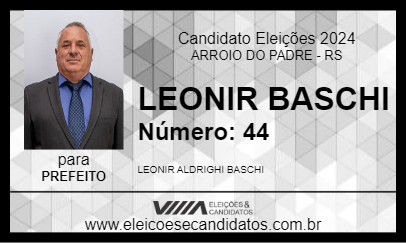 Candidato Eleições 2024
ARROIO DO PADRE - RS

LEONIR BASCHI
Número: 44

para
PREFEITO

LEONIR ALDRIGHI BASCHI

ELEIÇÕES & CANDIDATOS
www.eleicoesecandidatos.com.br